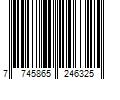 7 745865 246325